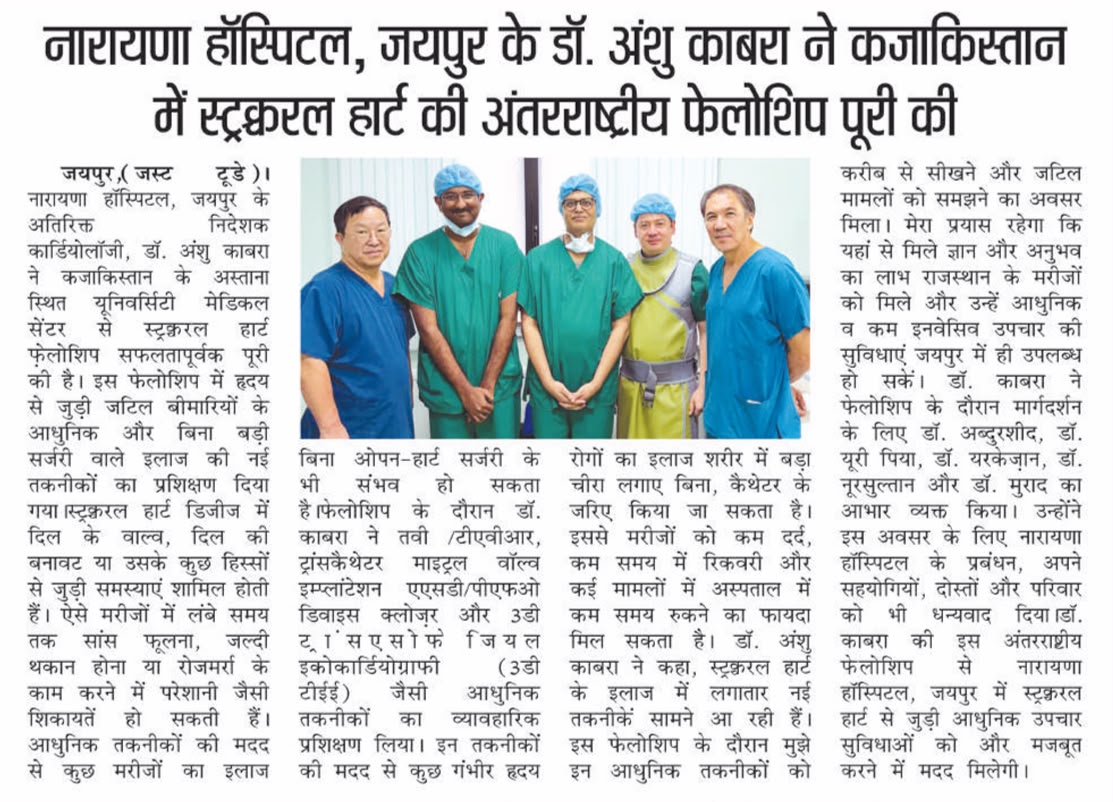 नारायणा हॉस्पिटल, जयपुर के डॉ. अंशु काबरा ने कजाकिस्तान में स्ट्रक्चरल हार्ट की अंतरराष्ट्रीय फेलोशिप पूरी की

जयपुर,( जस्ट टूडे )। नारायणा हॉस्पिटल, जयपुर के अतिरिक्त निदेशक कार्डियोलॉजी, डॉ. अंशु काबरा ने कजाकिस्तान के अस्ताना स्थित यूनिवर्सिटी मेडिकल सेंटर से स्ट्रक्चरल हार्ट फ़ेलोशिप सफलतापूर्वक पूरी की है। इस फेलोशिप में हृदय से जुड़ी जटिल बीमारियों के आधुनिक और बिना बड़ी सर्जरी वाले इलाज की नई तकनीकों का प्रशिक्षण दिया गया।स्ट्रक्चरल हार्ट डिजीज में दिल के वाल्व, दिल की बनावट या उसके कुछ हिस्सों से जुड़ी समस्याएं शामिल होती हैं। ऐसे मरीजों में लंबे समय तक सांस फूलना, जल्दी थकान होना या रोजमर्रा के काम करने में परेशानी जैसी शिकायतें हो सकती हैं। आधुनिक तकनीकों की मदद से कुछ मरीजों का इलाज

बिना ओपन-हार्ट सर्जरी के भी संभव हो सकता है।फेलोशिप के दौरान डॉ. काबरा ने तवी /टीएवीआर, ट्रांसकैथेटर माइट्रल वॉल्व इम्प्लांटेशन एएसडी/पीएफओ डिवाइस क्लोज़र और 3डी ट्रांसएसोफेजियल इकोकार्डियोग्राफी (3डी टीईई) जैसी आधुनिक तकनीकों का व्यावहारिक प्रशिक्षण लिया। इन तकनीकों की मदद से कुछ गंभीर हृदय

रोगों का इलाज शरीर में बड़ा चीरा लगाए बिना, कैथेटर के जरिए किया जा सकता है। इससे मरीजों को कम दर्द, कम समय में रिकवरी और कई मामलों में अस्पताल में कम समय रुकने का फायदा मिल सकता है। डॉ. अंशु काबरा ने कहा, स्ट्रक्चरल हार्ट के इलाज में लगातार नई तकनीकें सामने आ रही हैं। इस फेलोशिप के दौरान मुझे इन आधुनिक तकनीकों को

करीब से सीखने और जटिल मामलों को समझने का अवसर मिला। मेरा प्रयास रहेगा कि यहां से मिले ज्ञान और अनुभव का लाभ राजस्थान के मरीजों को मिले और उन्हें आधुनिक व कम इनवेसिव उपचार की सुविधाएं जयपुर में ही उपलब्ध हो सकें। डॉ. काबरा ने फेलोशिप के दौरान मार्गदर्शन के लिए डॉ. अब्दुरशीद, डॉ. यूरी पिया, डॉ. यरकेज़ान, डॉ. नूरसुल्तान और डॉ. मुराद का आभार व्यक्त किया। उन्होंने इस अवसर के लिए नारायणा हॉस्पिटल के प्रबंधन, अपने सहयोगियों, दोस्तों और परिवार को भी धन्यवाद दिया।डॉ. काबरा की इस अंतरराष्ट्रीय फेलोशिप से नारायणा हॉस्पिटल, जयपुर में स्ट्रक्चरल हार्ट से जुड़ी आधुनिक उपचार सुविधाओं को और मजबूत करने में मदद मिलेगी।